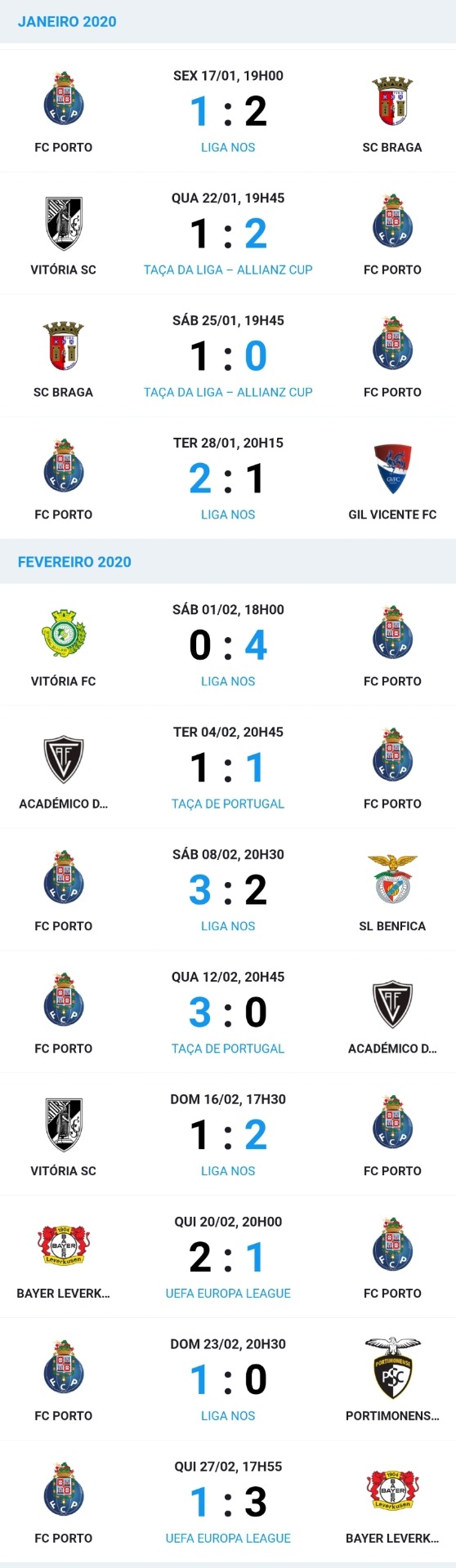 JANEIRO 2020

FC PORTO
SEX 17/01, 19H00
1 : 2
LIGA NOS
SC BRAGA

VITÓRIA SC
QUA 22/01, 19H45
1 : 2
TAÇA DA LIGA – ALLIANZ CUP
FC PORTO

SC BRAGA
SÁB 25/01, 19H45
1 : 0
TAÇA DA LIGA – ALLIANZ CUP
FC PORTO

FC PORTO
TER 28/01, 20H15
2 : 1
LIGA NOS
GIL VICENTE FC

FEVEREIRO 2020

VITÓRIA FC
SÁB 01/02, 18H00
0 : 4
LIGA NOS
FC PORTO

ACADÉMICO D...
TER 04/02, 20H45
1 : 1
TAÇA DE PORTUGAL
FC PORTO

FC PORTO
SÁB 08/02, 20H30
3 : 2
LIGA NOS
SL BENFICA

FC PORTO
QUA 12/02, 20H45
3 : 0
TAÇA DE PORTUGAL
ACADÉMICO D...

VITÓRIA SC
DOM 16/02, 17H30
1 : 2
LIGA NOS
FC PORTO

BAYER LEVERK...
QUI 20/02, 20H00
2 : 1
UEFA EUROPA LEAGUE
FC PORTO

FC PORTO
DOM 23/02, 20H30
1 : 0
LIGA NOS
PORTIMONENS...

FC PORTO
QUI 27/02, 17H55
1 : 3
UEFA EUROPA LEAGUE
BAYER LEVERK...